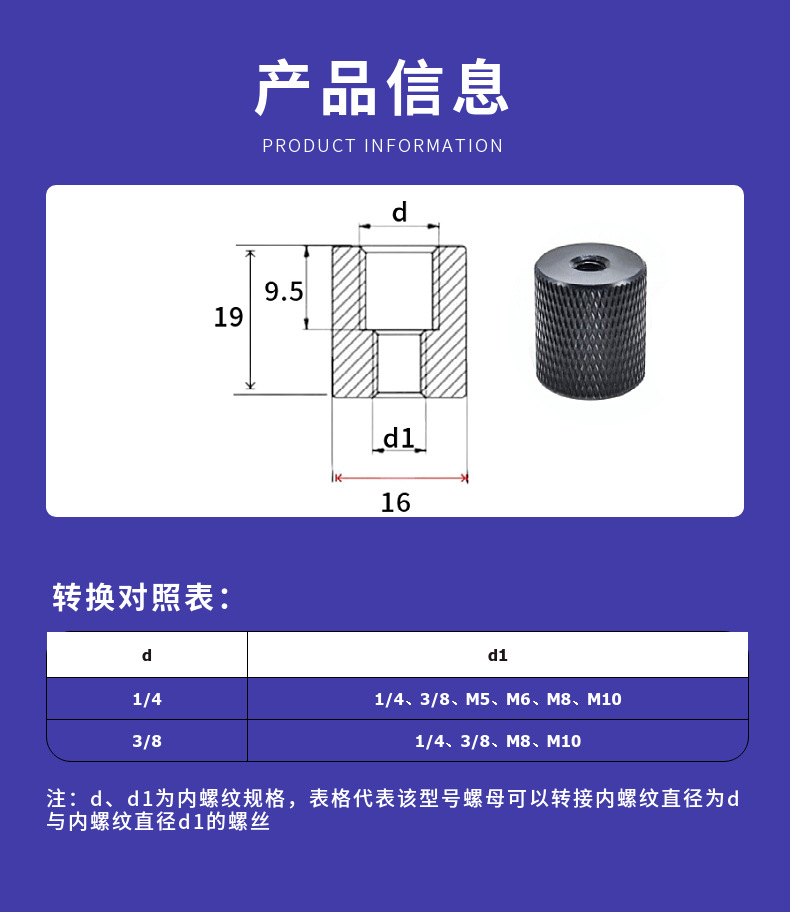 产品信息
PRODUCT INFORMATION

d
9.5
19
d1
16

转换对照表：

| d | d1 |
|---|---|
| 1/4 | 1/4、3/8、M5、M6、M8、M10 |
| 3/8 | 1/4、3/8、M8、M10 |

注：d、d1为内螺纹规格，表格代表该型号螺母可以转接内螺纹直径为d与内螺纹直径d1的螺丝